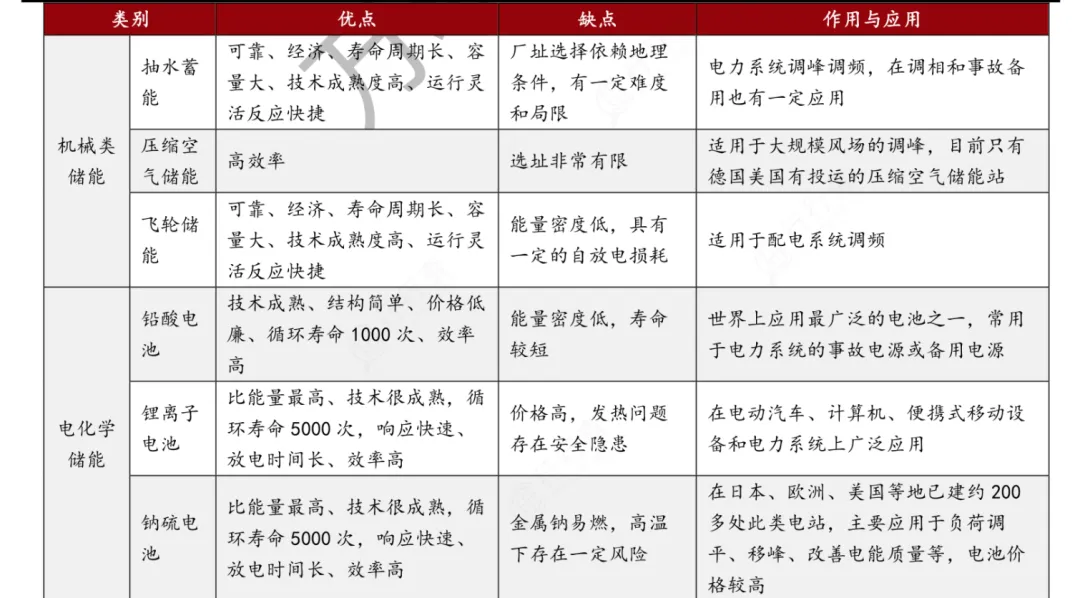 | 类别 | | 优点 | 缺点 | 作用与应用 |
|---|---|---|---|---|
| 机械类储能 | 抽水蓄能 | 可靠、经济、寿命周期长、容量大、技术成熟度高、运行灵活反应快捷 | 厂址选择依赖地理条件，有一定难度和局限 | 电力系统调峰调频，在调相和事故备用也有一定应用 |
| | 压缩空气储能 | 高效率 | 选址非常有限 | 适用于大规模风场的调峰，目前只有德国美国有投运的压缩空气储能站 |
| | 飞轮储能 | 可靠、经济、寿命周期长、容量大、技术成熟度高、运行灵活反应快捷 | 能量密度低，具有一定的自放电损耗 | 适用于配电系统调频 |
| 电化学储能 | 铅酸电池 | 技术成熟、结构简单、价格低廉、循环寿命1000次、效率高 | 能量密度低，寿命较短 | 世界上应用最广泛的电池之一，常用于电力系统的事故电源或备用电源 |
| | 锂离子电池 | 比能量最高、技术很成熟，循环寿命5000次，响应快速、放电时间长、效率高 | 价格高，发热问题存在安全隐患 | 在电动汽车、计算机、便携式移动设备和电力系统上广泛应用 |
| | 钠硫电池 | 比能量最高、技术很成熟，循环寿命5000次，响应快速、放电时间长、效率高 | 金属钠易燃，高温下存在一定风险 | 在日本、欧洲、美国等地已建约200多处此类电站，主要应用于负荷调平、移峰、改善电能质量等，电池价格较高 |